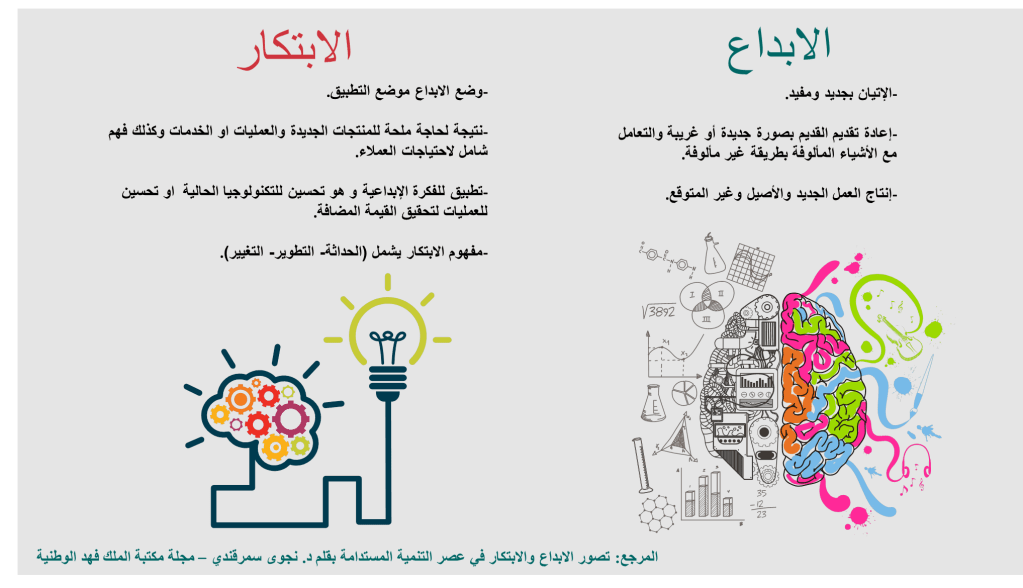 الابداع

-الإتيان بجديد ومفيد.

-إعادة تقديم القديم بصورة جديدة أو غريبة والتعامل مع الأشياء المألوفة بطريقة غير مألوفة.

-إنتاج العمل الجديد والأصيل وغير المتوقع.

الابتكار

-وضع الابداع موضع التطبيق.

-نتيجة لحاجة ملحة للمنتجات الجديدة والعمليات او الخدمات وكذلك فهم شامل لاحتياجات العملاء.

-تطبيق للفكرة الإبداعية و هو تحسين للتكنولوجيا الحالية او تحسين للعمليات لتحقيق القيمة المضافة.

-مفهوم الابتكار يشمل (الحداثة- التطوير- التغيير).

المرجع: تصور الابداع والابتكار في عصر التنمية المستدامة بقلم د. نجوى سمرقندي – مجلة مكتبة الملك فهد الوطنية